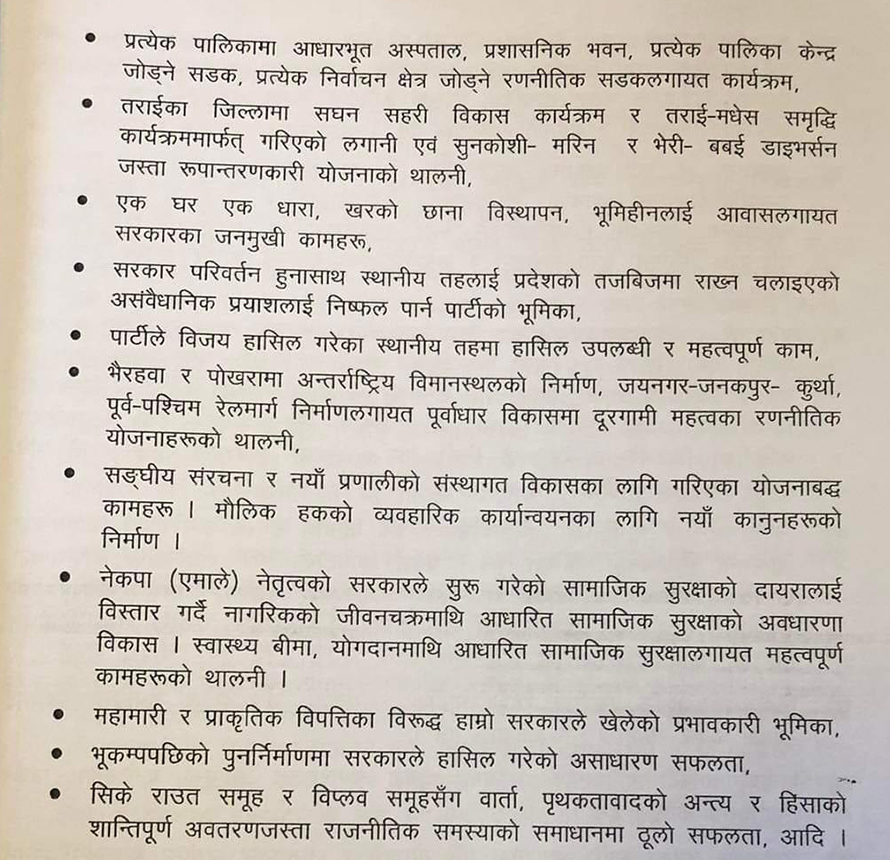 • प्रत्येक पालिकामा आधारभूत अस्पताल, प्रशासनिक भवन, प्रत्येक पालिका केन्द्र जोड्ने सडक, प्रत्येक निर्वाचन क्षेत्र जोड्ने रणनीतिक सडकलगायत कार्यक्रम,

• तराईका जिल्लामा सघन सहरी विकास कार्यक्रम र तराई-मधेस समृद्धि कार्यक्रममार्फत् गरिएको लगानी एवं सुनकोशी- मरिन र भेरी- बबई डाइभर्सन जस्ता रूपान्तरणकारी योजनाको थालनी,

• एक घर एक धारा, खरको छाना विस्थापन, भूमिहीनलाई आवासलगायत सरकारका जनमुखी कामहरू,

• सरकार परिवर्तन हुनासाथ स्थानीय तहलाई प्रदेशको तजबिजमा राख्न चलाइएको असंवैधानिक प्रयाशलाई निष्फल पार्न पार्टीको भूमिका,

• पार्टीले विजय हासिल गरेका स्थानीय तहमा हासिल उपलब्धी र महत्वपूर्ण काम,

• भैरहवा र पोखरामा अन्तर्राष्ट्रिय विमानस्थलको निर्माण, जयनगर-जनकपुर- कुर्था, पूर्व-पश्चिम रेलमार्ग निर्माणलगायत पूर्वाधार विकासमा दूरगामी महत्वका रणनीतिक योजनाहरूको थालनी,

• सङ्घीय संरचना र नयाँ प्रणालीको संस्थागत विकासका लागि गरिएका योजनाबद्ध कामहरू । मौलिक हकको व्यवहारिक कार्यान्वयनका लागि नयाँ कानुनहरूको निर्माण ।

• नेकपा (एमाले) नेतृत्वको सरकारले सुरू गरेको सामाजिक सुरक्षाको दायरालाई विस्तार गर्दै नागरिकको जीवनचक्रमाथि आधारित सामाजिक सुरक्षाको अवधारणा विकास । स्वास्थ्य बीमा, योगदानमाथि आधारित सामाजिक सुरक्षालगायत महत्वपूर्ण कामहरूको थालनी ।

• महामारी र प्राकृतिक विपत्तिका विरूद्ध हाम्रो सरकारले खेलेको प्रभावकारी भूमिका,

• भूकम्पपछिको पुनर्निर्माणमा सरकारले हासिल गरेको असाधारण सफलता,

• सिके राउत समूह र विप्लव समूहसँग वार्ता, पृथकतावादको अन्त्य र हिंसाको शान्तिपूर्ण अवतरणजस्ता राजनीतिक समस्याको समाधानमा ठूलो सफलता, आदि ।